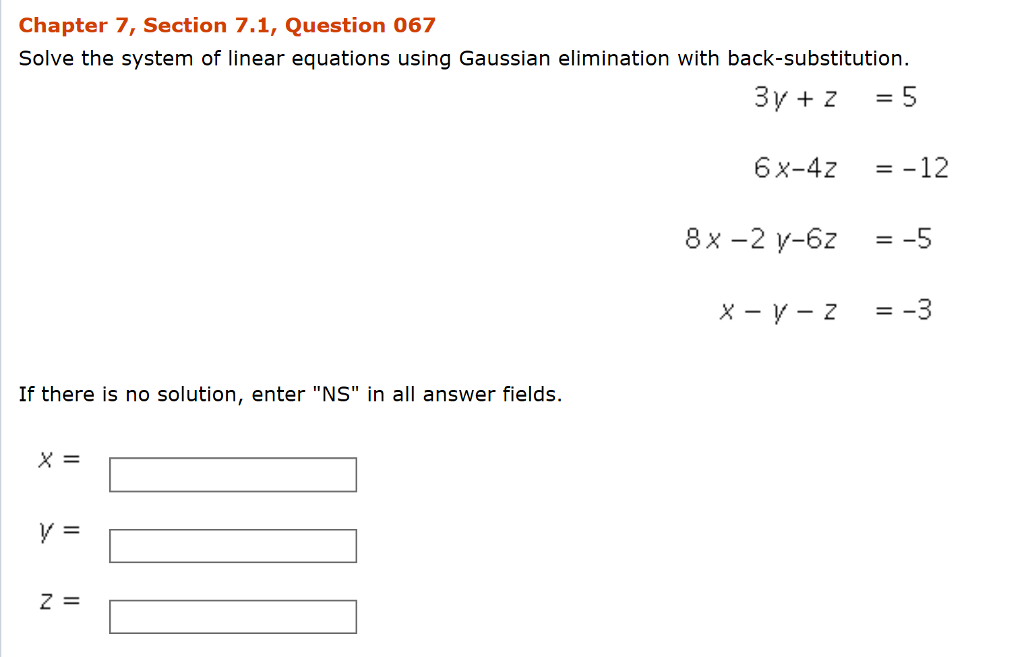 Chapter 7, Section 7.1, Question 067

Solve the system of linear equations using Gaussian elimination with back-substitution.

$3y + z = 5$

$6x - 4z = -12$

$8x - 2y - 6z = -5$

$x - y - z = -3$

If there is no solution, enter "NS" in all answer fields.

$x =$

$y =$

$z =$